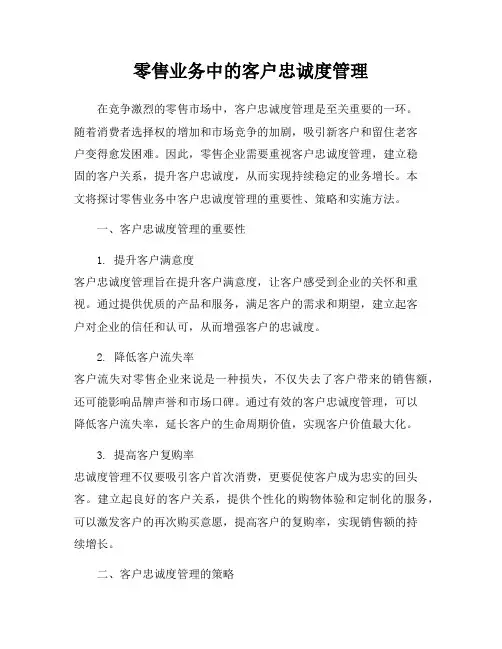 零售业务中的客户忠诚度管理

在竞争激烈的零售市场中，客户忠诚度管理是至关重要的一环。随着消费者选择权的增加和市场竞争的加剧，吸引新客户和留住老客户变得愈发困难。因此，零售企业需要重视客户忠诚度管理，建立稳固的客户关系，提升客户忠诚度，从而实现持续稳定的业务增长。本文将探讨零售业务中客户忠诚度管理的重要性、策略和实施方法。

一、客户忠诚度管理的重要性

1. 提升客户满意度
客户忠诚度管理旨在提升客户满意度，让客户感受到企业的关怀和重视。通过提供优质的产品和服务，满足客户的需求和期望，建立起客户对企业的信任和认可，从而增强客户的忠诚度。

2. 降低客户流失率
客户流失对零售企业来说是一种损失，不仅失去了客户带来的销售额，还可能影响品牌声誉和市场口碑。通过有效的客户忠诚度管理，可以降低客户流失率，延长客户的生命周期价值，实现客户价值最大化。

3. 提高客户复购率
忠诚度管理不仅要吸引客户首次消费，更要促使客户成为忠实的回头客。建立起良好的客户关系，提供个性化的购物体验和定制化的服务，可以激发客户的再次购买意愿，提高客户的复购率，实现销售额的持续增长。

二、客户忠诚度管理的策略